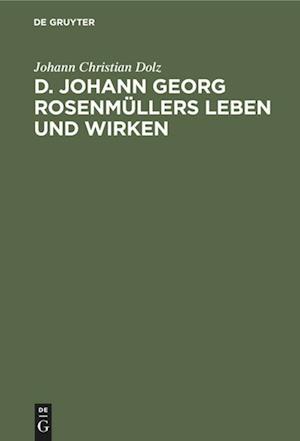 DE GRUYTER

Johann Christian Dolz

D. JOHANN GEORG ROSENMÜLLERS LEBEN UND WIRKEN

DE
G